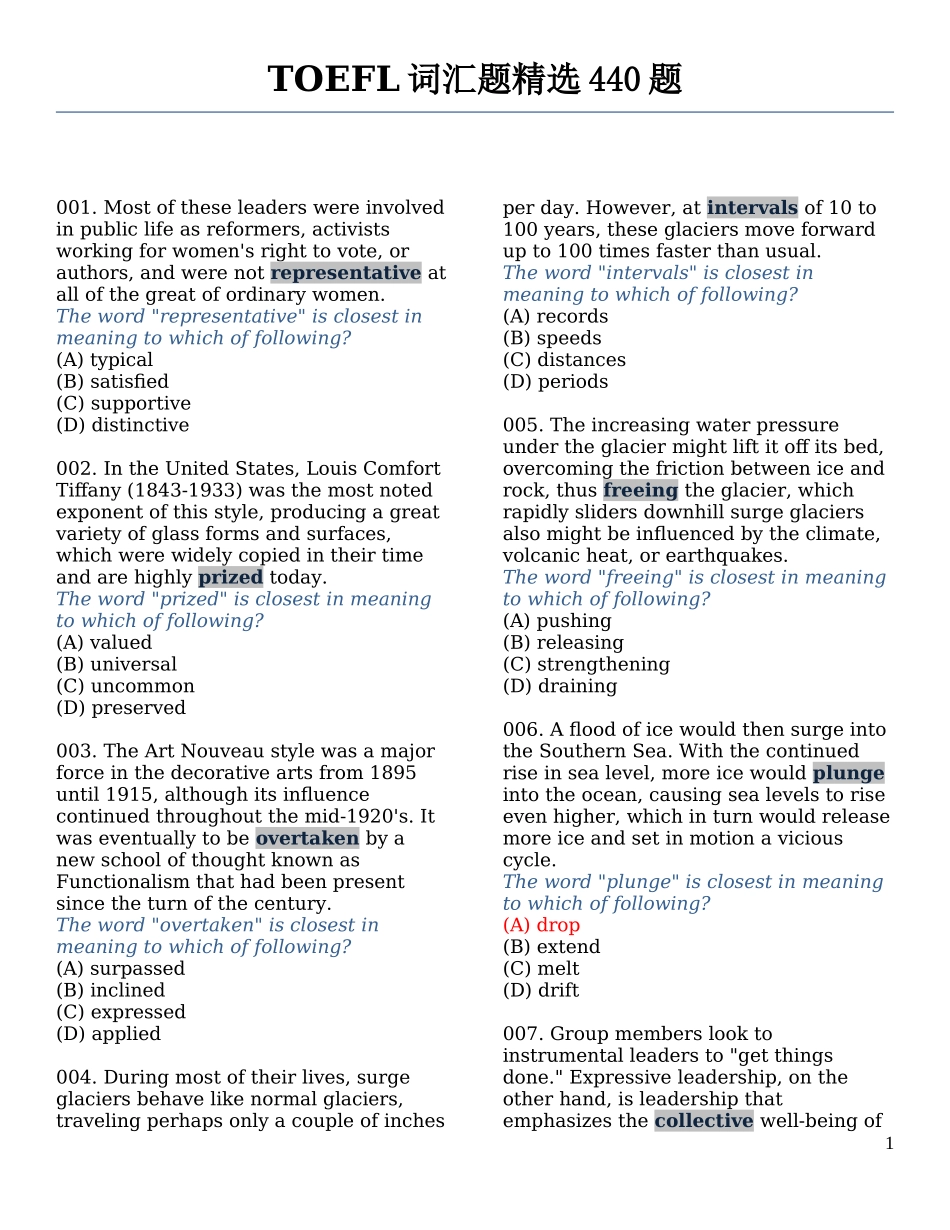 TOEFL 词汇题精选 440 题

001. Most of these leaders were involved in public life as reformers, activists working for women's right to vote, or authors, and were not representative at all of the great of ordinary women.
The word "representative" is closest in meaning to which of following?
(A) typical
(B) satisfied
(C) supportive
(D) distinctive

002. In the United States, Louis Comfort Tiffany (1843-1933) was the most noted exponent of this style, producing a great variety of glass forms and surfaces, which were widely copied in their time and are highly prized today.
The word "prized" is closest in meaning to which of following?
(A) valued
(B) universal
(C) uncommon
(D) preserved

003. The Art Nouveau style was a major force in the decorative arts from 1895 until 1915, although its influence continued throughout the mid-1920's. It was eventually to be overtaken by a new school of thought known as Functionalism that had been present since the turn of the century.
The word "overtaken" is closest in meaning to which of following?
(A) surpassed
(B) inclined
(C) expressed
(D) applied

004. During most of their lives, surge glaciers behave like normal glaciers, traveling perhaps only a couple of inches per day. However, at intervals of 10 to 100 years, these glaciers move forward up to 100 times faster than usual.
The word "intervals" is closest in meaning to which of following?
(A) records
(B) speeds
(C) distances
(D) periods

005. The increasing water pressure under the glacier might lift it off its bed, overcoming the friction between ice and rock, thus freeing the glacier, which rapidly sliders downhill surge glaciers also might be influenced by the climate, volcanic heat, or earthquakes.
The word "freeing" is closest in meaning to which of following?
(A) pushing
(B) releasing
(C) strengthening
(D) draining

006. A flood of ice would then surge into the Southern Sea. With the continued rise in sea level, more ice would plunge into the ocean, causing sea levels to rise even higher, which in turn would release more ice and set in motion a vicious cycle.
The word "plunge" is closest in meaning to which of following?
(A) drop
(B) extend
(C) melt
(D) drift

007. Group members look to instrumental leaders to "get things done." Expressive leadership, on the other hand, is leadership that emphasizes the collective well-being of

1